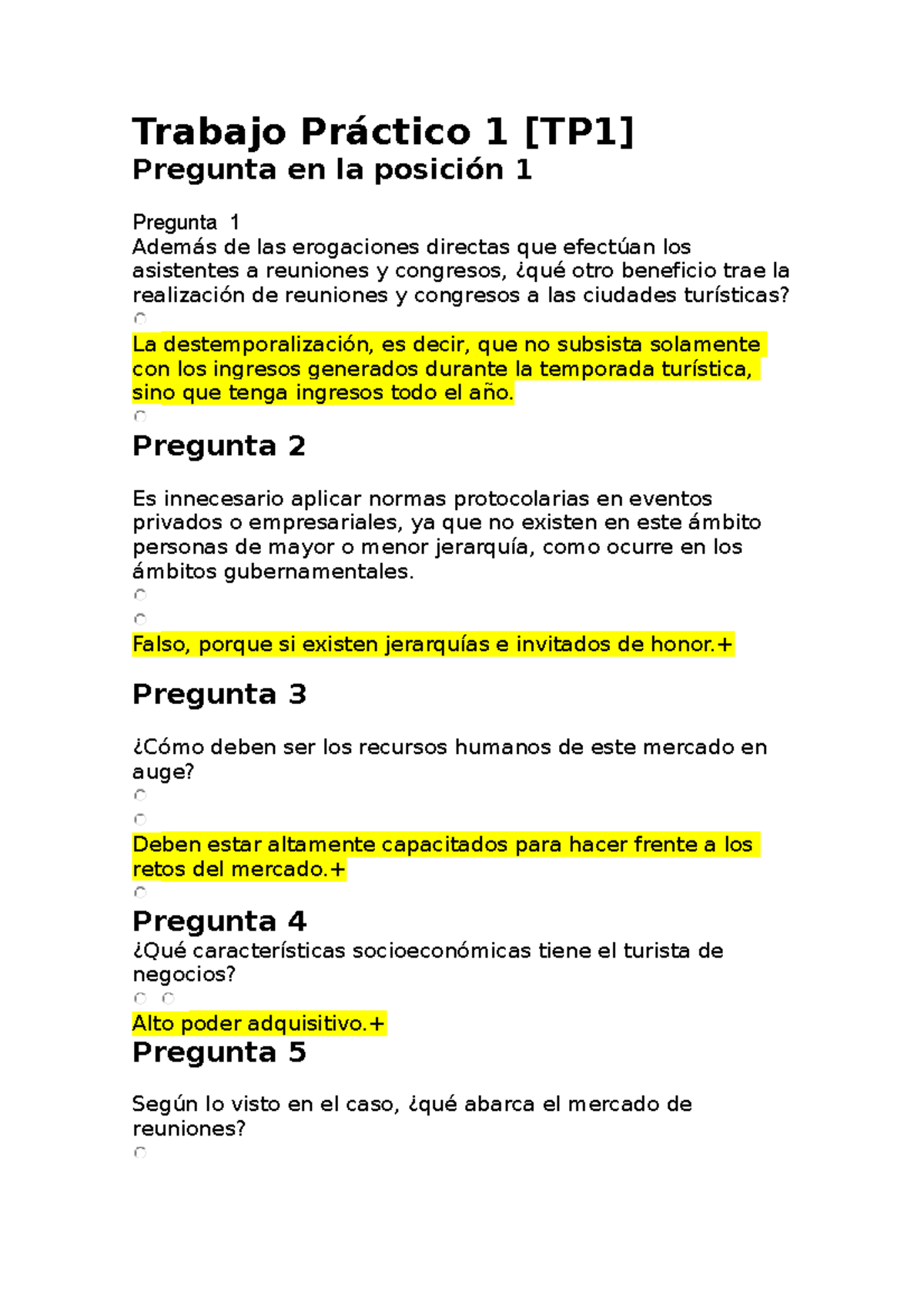 Trabajo Práctico 1 [TP1]
Pregunta en la posición 1

Pregunta 1
Además de las erogaciones directas que efectúan los asistentes a reuniones y congresos, ¿qué otro beneficio trae la realización de reuniones y congresos a las ciudades turísticas?

La destemporalización, es decir, que no subsista solamente con los ingresos generados durante la temporada turística, sino que tenga ingresos todo el año.

Pregunta 2

Es innecesario aplicar normas protocolarias en eventos privados o empresariales, ya que no existen en este ámbito personas de mayor o menor jerarquía, como ocurre en los ámbitos gubernamentales.

Falso, porque si existen jerarquías e invitados de honor.+

Pregunta 3

¿Cómo deben ser los recursos humanos de este mercado en auge?

Deben estar altamente capacitados para hacer frente a los retos del mercado.+

Pregunta 4
¿Qué características socioeconómicas tiene el turista de negocios?

Alto poder adquisitivo.+

Pregunta 5

Según lo visto en el caso, ¿qué abarca el mercado de reuniones?